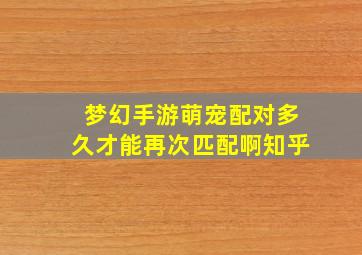 梦幻手游萌宠配对多久才能再次匹配啊知乎